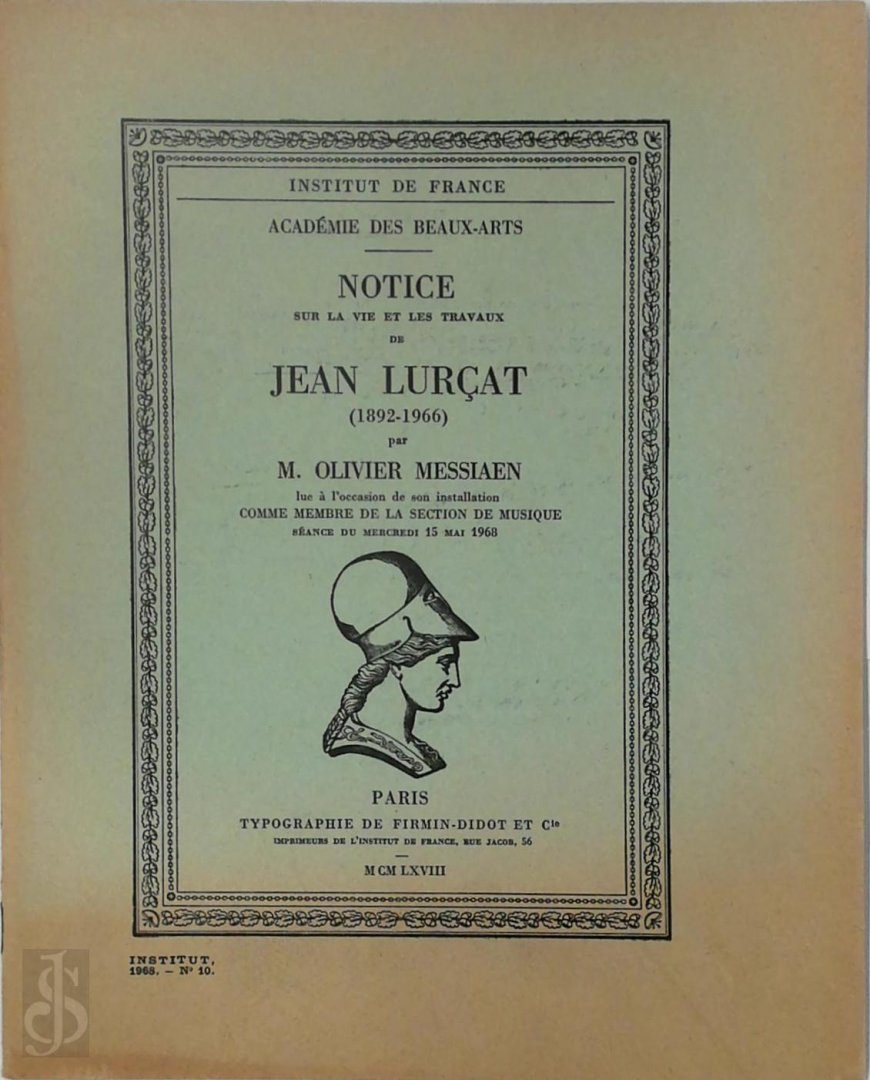 INSTITUT DE FRANCE

ACADÉMIE DES BEAUX-ARTS

NOTICE
SUR LA VIE ET LES TRAVAUX
DE

JEAN LURÇAT
(1892-1966)
par
M. OLIVIER MESSIAEN
lue à l'occasion de son installation
COMME MEMBRE DE LA SECTION DE MUSIQUE
SÉANCE DU MERCREDI 15 MAI 1968

PARIS
TYPOGRAPHIE DE FIRMIN-DIDOT ET Cie
IMPRIMEURS DE L'INSTITUT DE FRANCE, RUE JACOB, 56

MCM LXVIII

INSTITUT,
1968. — No 10.